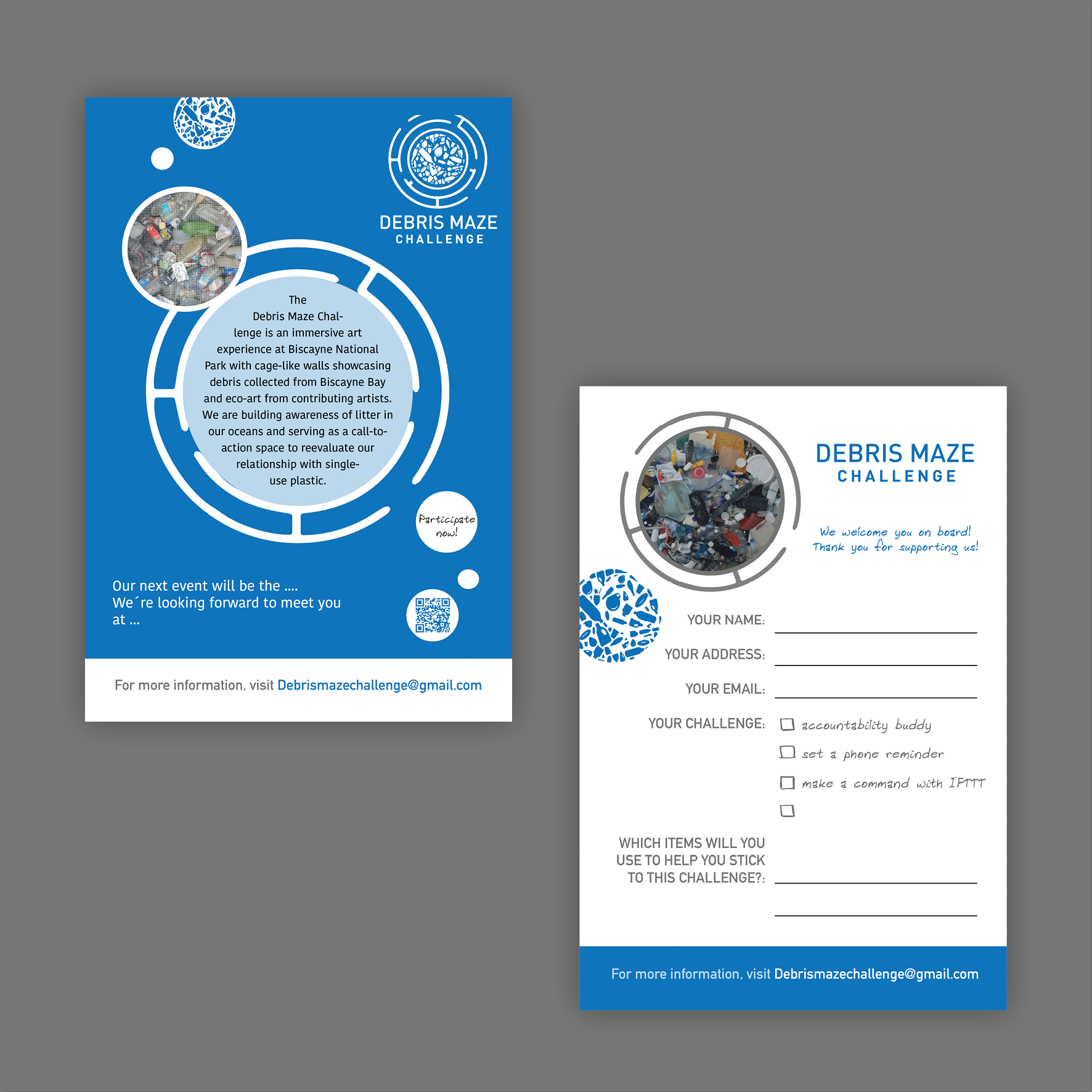 DEBRIS MAZE
CHALLENGE

The Debris Maze Challenge is an immersive art experience at Biscayne National Park with cage-like walls showcasing debris collected from Biscayne Bay and eco-art from contributing artists. We are building awareness of litter in our oceans and serving as a call-to-action space to reevaluate our relationship with single-use plastic.

Participate now!

Our next event will be the ....
We´re looking forward to meet you at ...

For more information, visit Debrismazechallenge@gmail.com

DEBRIS MAZE
CHALLENGE

We welcome you on board!
Thank you for supporting us!

YOUR NAME: ____

YOUR ADDRESS: ____

YOUR EMAIL: ____

YOUR CHALLENGE:
☐ accountability buddy
☐ set a phone reminder
☐ make a command with IFTTT
☐

WHICH ITEMS WILL YOU USE TO HELP YOU STICK TO THIS CHALLENGE?: ____

____

For more information, visit Debrismazechallenge@gmail.com